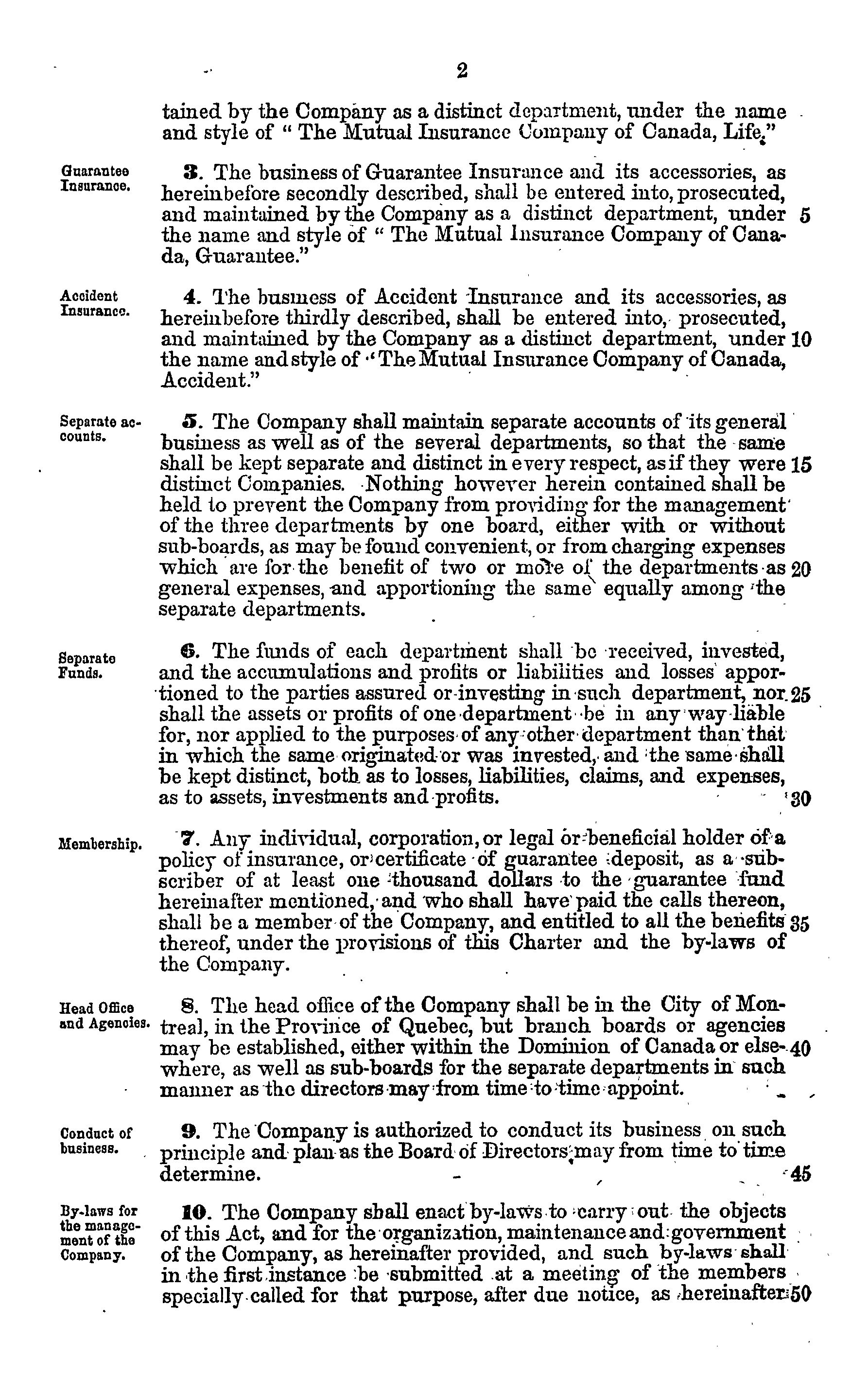 2

tained by the Company as a distinct department, under the name and style of " The Mutual Insurance Company of Canada, Life."

Guarantee Insurance.

3. The business of Guarantee Insurance and its accessories, as hereinbefore secondly described, shall be entered into, prosecuted, and maintained by the Company as a distinct department, under 5 the name and style of " The Mutual Insurance Company of Canada, Guarantee."

Accident Insurance.

4. The business of Accident Insurance and its accessories, as hereinbefore thirdly described, shall be entered into, prosecuted, and maintained by the Company as a distinct department, under 10 the name and style of "The Mutual Insurance Company of Canada, Accident."

Separate accounts.

5. The Company shall maintain separate accounts of its general business as well as of the several departments, so that the same shall be kept separate and distinct in every respect, as if they were 15 distinct Companies. Nothing however herein contained shall be held to prevent the Company from providing for the management of the three departments by one board, either with or without sub-boards, as may be found convenient, or from charging expenses which are for the benefit of two or more of the departments as 20 general expenses, and apportioning the same equally among the separate departments.

Separate Funds.

6. The funds of each department shall be received, invested, and the accumulations and profits or liabilities and losses apportioned to the parties assured or investing in such department, nor 25 shall the assets or profits of one department be in any way liable for, nor applied to the purposes of any other department than that in which the same originated or was invested, and the same shall be kept distinct, both as to losses, liabilities, claims, and expenses, as to assets, investments and profits. 30

Membership.

7. Any individual, corporation, or legal or beneficial holder of a policy of insurance, or certificate of guarantee deposit, as a subscriber of at least one thousand dollars to the guarantee fund hereinafter mentioned, and who shall have paid the calls thereon, shall be a member of the Company, and entitled to all the benefits 35 thereof, under the provisions of this Charter and the by-laws of the Company.

Head Office and Agencies.

8. The head office of the Company shall be in the City of Montreal, in the Province of Quebec, but branch boards or agencies may be established, either within the Dominion of Canada or else- 40 where, as well as sub-boards for the separate departments in such manner as the directors may from time to time appoint.

Conduct of business.

9. The Company is authorized to conduct its business on such principle and plan as the Board of Directors may from time to time determine. 45

By-laws for the management of the Company.

10. The Company shall enact by-laws to carry out the objects of this Act, and for the organization, maintenance and government of the Company, as hereinafter provided, and such by-laws shall in the first instance be submitted at a meeting of the members specially called for that purpose, after due notice, as hereinafter 50